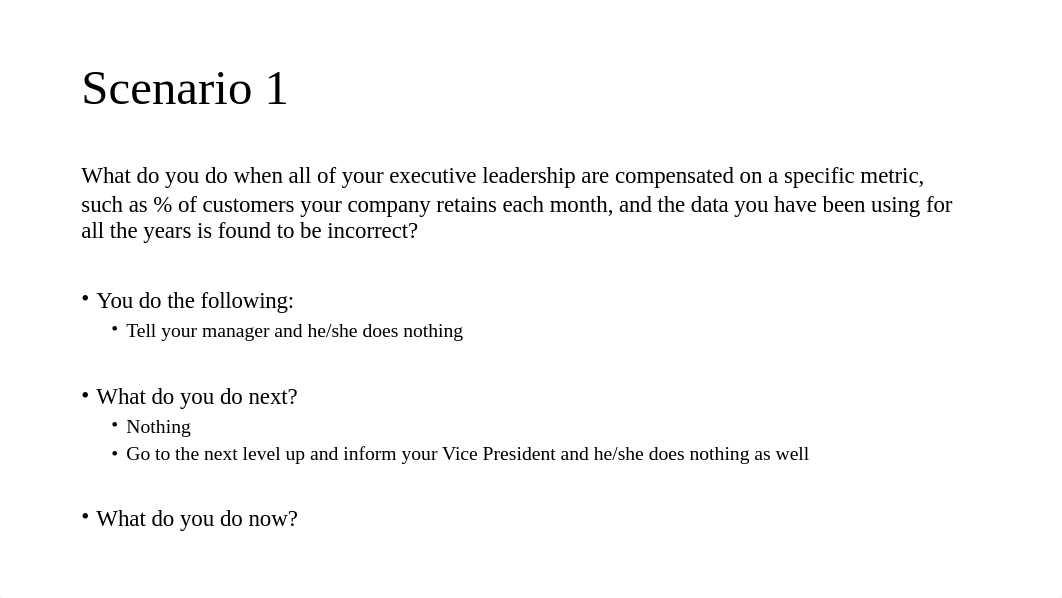 Scenario 1

What do you do when all of your executive leadership are compensated on a specific metric, such as % of customers your company retains each month, and the data you have been using for all the years is found to be incorrect?

• You do the following:
  • Tell your manager and he/she does nothing

• What do you do next?
  • Nothing
  • Go to the next level up and inform your Vice President and he/she does nothing as well

• What do you do now?